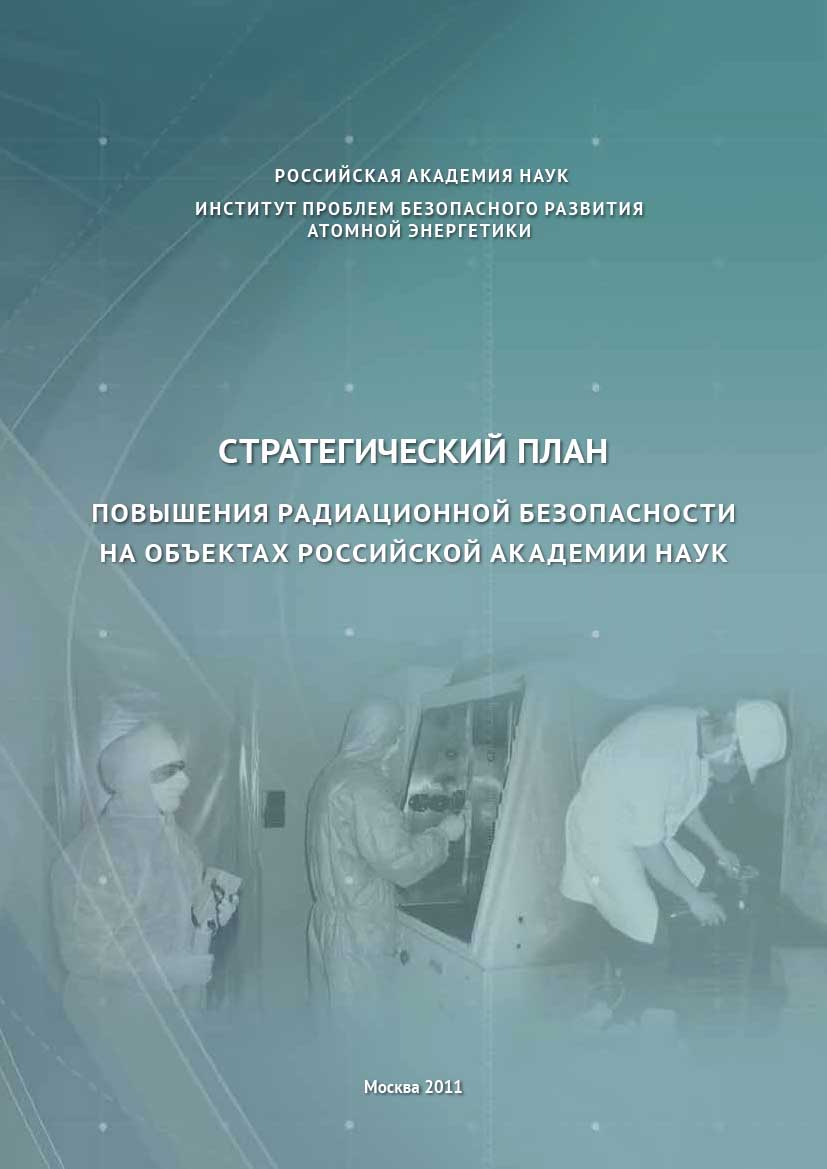 РОССИЙСКАЯ АКАДЕМИЯ НАУК

ИНСТИТУТ ПРОБЛЕМ БЕЗОПАСНОГО РАЗВИТИЯ АТОМНОЙ ЭНЕРГЕТИКИ

СТРАТЕГИЧЕСКИЙ ПЛАН

ПОВЫШЕНИЯ РАДИАЦИОННОЙ БЕЗОПАСНОСТИ НА ОБЪЕКТАХ РОССИЙСКОЙ АКАДЕМИИ НАУК

Москва 2011